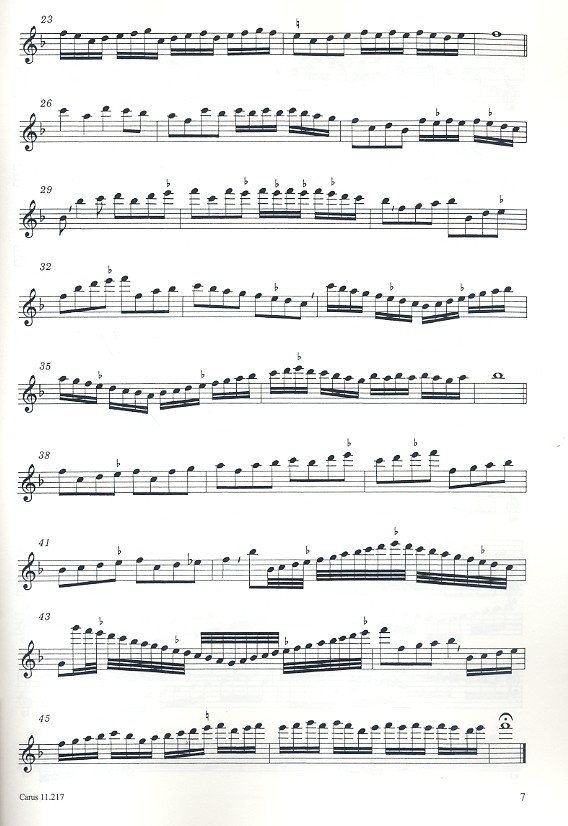 23

26

29

32

35

38

41

43

45

Carus 11.217

7